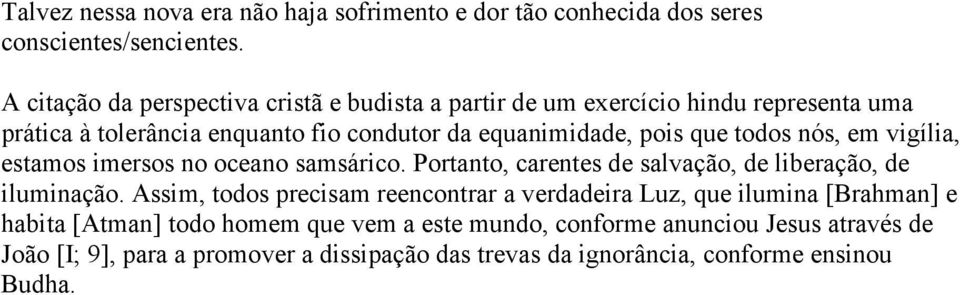 Talvez nessa nova era não haja sofrimento e dor tão conhecida dos seres conscientes/sencientes.

A citação da perspectiva cristã e budista a partir de um exercício hindu representa uma prática à tolerância enquanto fio condutor da equanimidade, pois que todos nós, em vigília, estamos imersos no oceano samsárico. Portanto, carentes de salvação, de liberação, de iluminação. Assim, todos precisam reencontrar a verdadeira Luz, que ilumina [Brahman] e habita [Atman] todo homem que vem a este mundo, conforme anunciou Jesus através de João [I; 9], para a promover a dissipação das trevas da ignorância, conforme ensinou Budha.